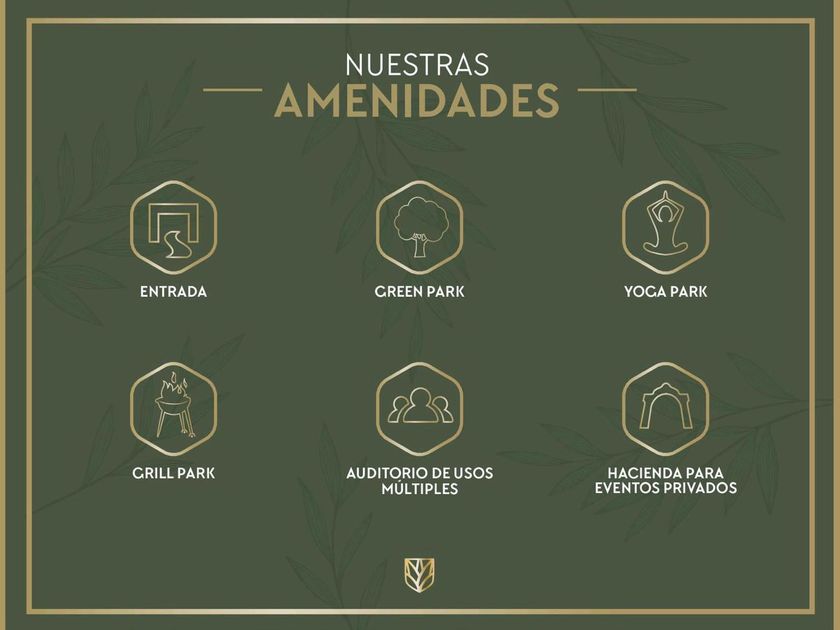 NUESTRAS
AMENIDADES

ENTRADA

GREEN PARK

YOGA PARK

GRILL PARK

AUDITORIO DE USOS
MÚLTIPLES

HACIENDA PARA
EVENTOS PRIVADOS